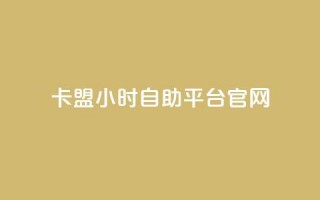 卡盟小时自助平台官网